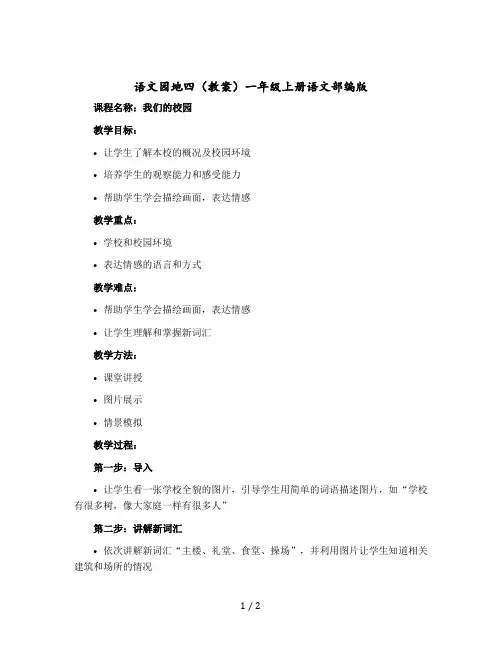 语文园地四（教案）一年级上册语文部编版

课程名称：我们的校园

教学目标：

• 让学生了解本校的概况及校园环境

• 培养学生的观察能力和感受能力

• 帮助学生学会描绘画面，表达情感

教学重点：

• 学校和校园环境

• 表达情感的语言和方式

教学难点：

• 帮助学生学会描绘画面，表达情感

• 让学生理解和掌握新词汇

教学方法：

• 课堂讲授

• 图片展示

• 情景模拟

教学过程：

第一步：导入

• 让学生看一张学校全貌的图片，引导学生用简单的词语描述图片，如“学校有很多树，像大家庭一样有很多人”

第二步：讲解新词汇

• 依次讲解新词汇“主楼、礼堂、食堂、操场”，并利用图片让学生知道相关建筑和场所的情况

1 / 2